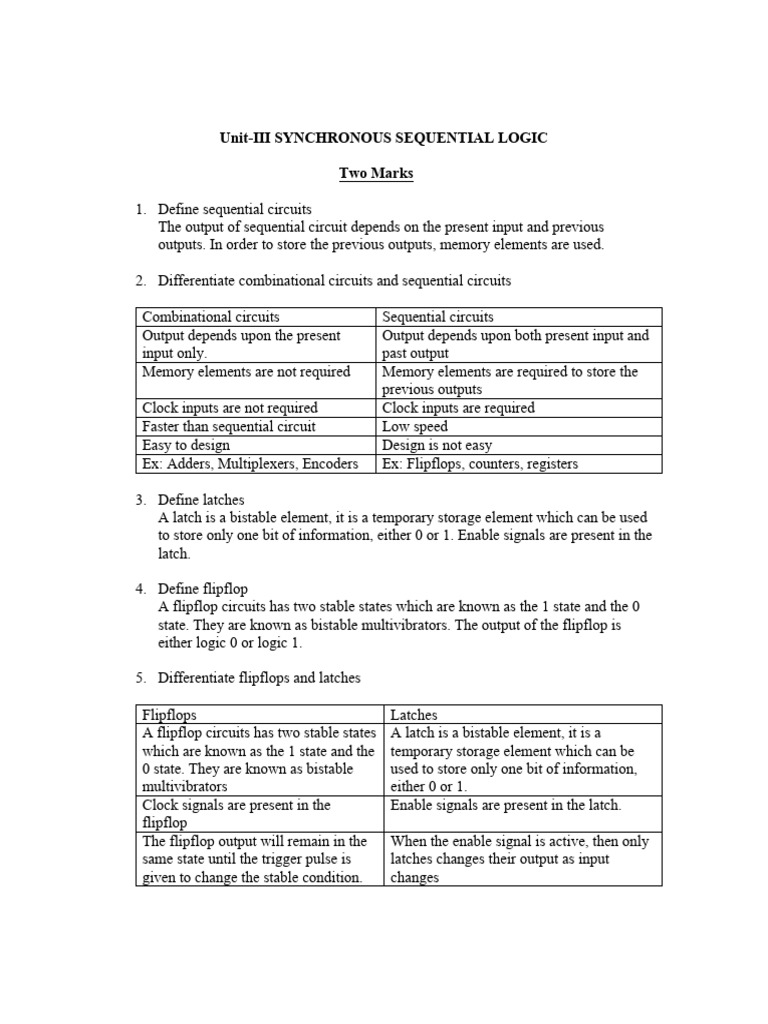 Unit-III SYNCHRONOUS SEQUENTIAL LOGIC

Two Marks

1. Define sequential circuits
The output of sequential circuit depends on the present input and previous outputs. In order to store the previous outputs, memory elements are used.

2. Differentiate combinational circuits and sequential circuits

| Combinational circuits | Sequential circuits |
|---|---|
| Output depends upon the present input only. | Output depends upon both present input and past output |
| Memory elements are not required | Memory elements are required to store the previous outputs |
| Clock inputs are not required | Clock inputs are required |
| Faster than sequential circuit | Low speed |
| Easy to design | Design is not easy |
| Ex: Adders, Multiplexers, Encoders | Ex: Flipflops, counters, registers |

3. Define latches
A latch is a bistable element, it is a temporary storage element which can be used to store only one bit of information, either 0 or 1. Enable signals are present in the latch.

4. Define flipflop
A flipflop circuits has two stable states which are known as the 1 state and the 0 state. They are known as bistable multivibrators. The output of the flipflop is either logic 0 or logic 1.

5. Differentiate flipflops and latches

| Flipflops | Latches |
|---|---|
| A flipflop circuits has two stable states which are known as the 1 state and the 0 state. They are known as bistable multivibrators | A latch is a bistable element, it is a temporary storage element which can be used to store only one bit of information, either 0 or 1. |
| Clock signals are present in the flipflop | Enable signals are present in the latch. |
| The flipflop output will remain in the same state until the trigger pulse is given to change the stable condition. | When the enable signal is active, then only latches changes their output as input changes |